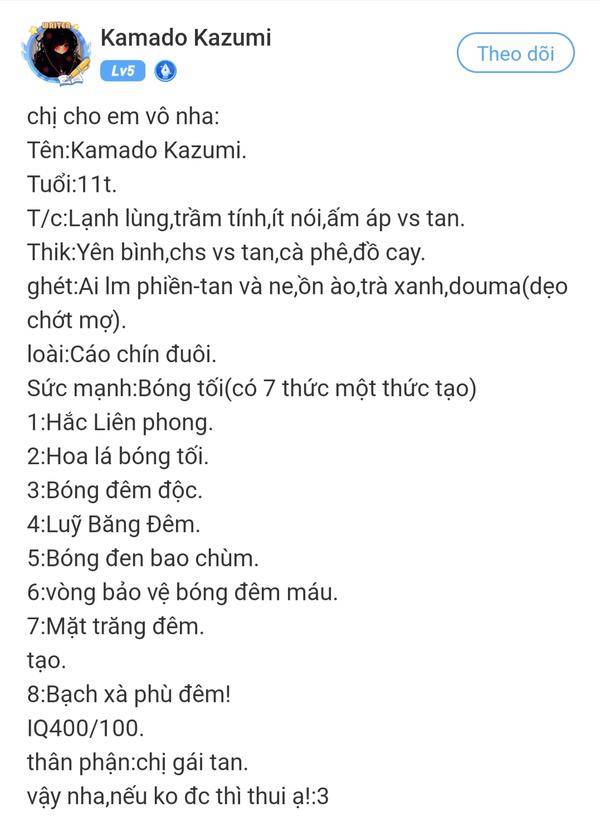 Kamado Kazumi
Lv5
Theo dõi

chị cho em vô nha:
Tên:Kamado Kazumi.
Tuổi:11t.
T/c:Lạnh lùng,trầm tính,ít nói,ấm áp vs tan.
Thik:Yên bình,chs vs tan,cà phê,đồ cay.
ghét:Ai lm phiền-tan và ne,ồn ào,trà xanh,douma(dẹo chớt mợ).
loài:Cáo chín đuôi.
Sức mạnh:Bóng tối(có 7 thức một thức tạo)
1:Hắc Liên phong.
2:Hoa lá bóng tối.
3:Bóng đêm độc.
4:Luỹ Băng Đêm.
5:Bóng đen bao chùm.
6:vòng bảo vệ bóng đêm máu.
7:Mặt trăng đêm.
tạo.
8:Bạch xà phù đêm!
IQ400/100.
thân phận:chị gái tan.
vậy nha,nếu ko đc thì thui ạ!:3